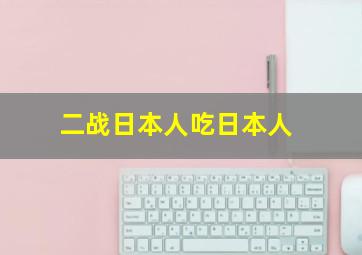 二战日本人吃日本人